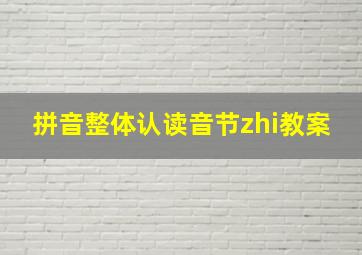 拼音整体认读音节zhi教案